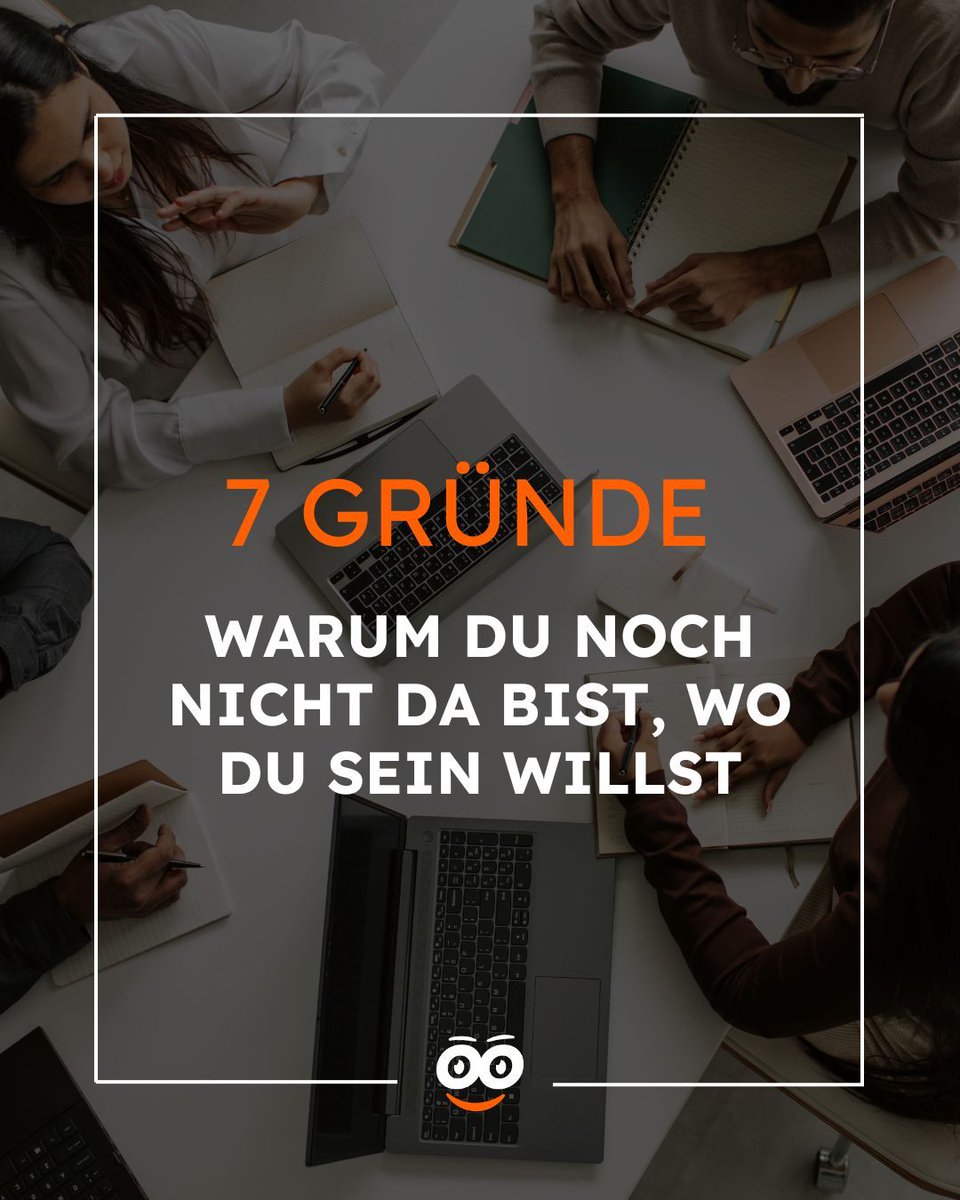 7 GRÜNDE

WARUM DU NOCH NICHT DA BIST, WO DU SEIN WILLST